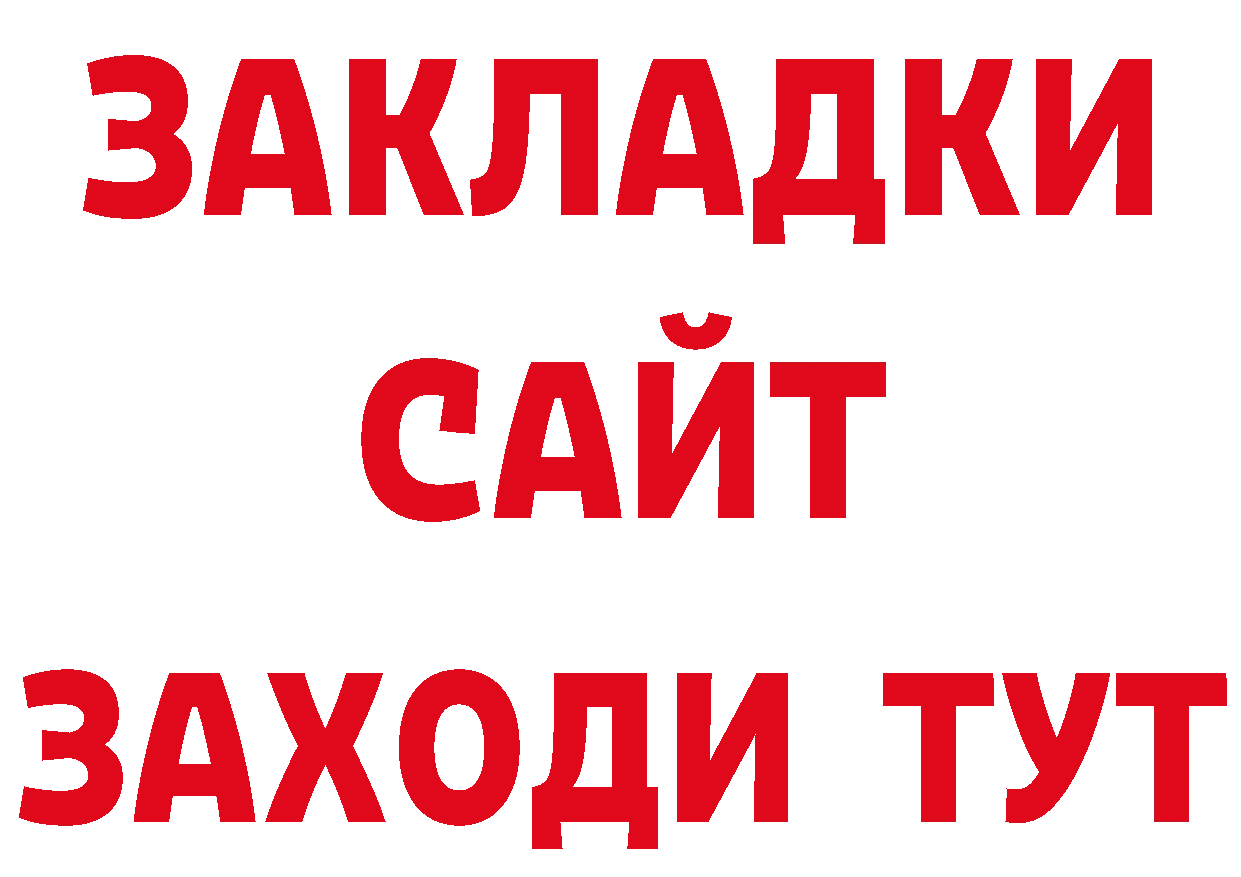 ЗАКЛАДКИ
САЙТ
ЗАХОДИ ТУТ